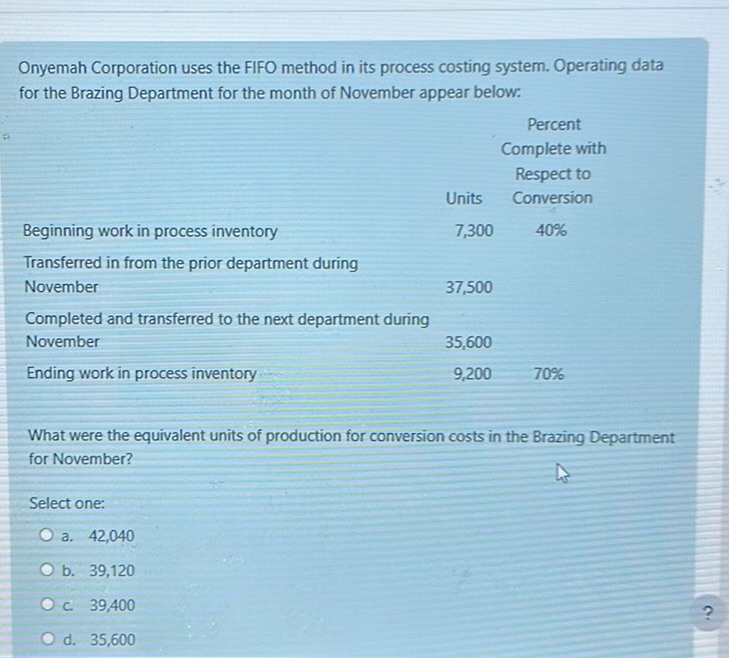 Onyemah Corporation uses the FIFO method in its process costing system. Operating data for the Brazing Department for the month of November appear below:

| | Units | Percent Complete with Respect to Conversion |
|---|---|---|
| Beginning work in process inventory | 7,300 | 40% |
| Transferred in from the prior department during November | 37,500 | |
| Completed and transferred to the next department during November | 35,600 | |
| Ending work in process inventory | 9,200 | 70% |

What were the equivalent units of production for conversion costs in the Brazing Department for November?

Select one:

a. 42,040

b. 39,120

c. 39,400

d. 35,600

?